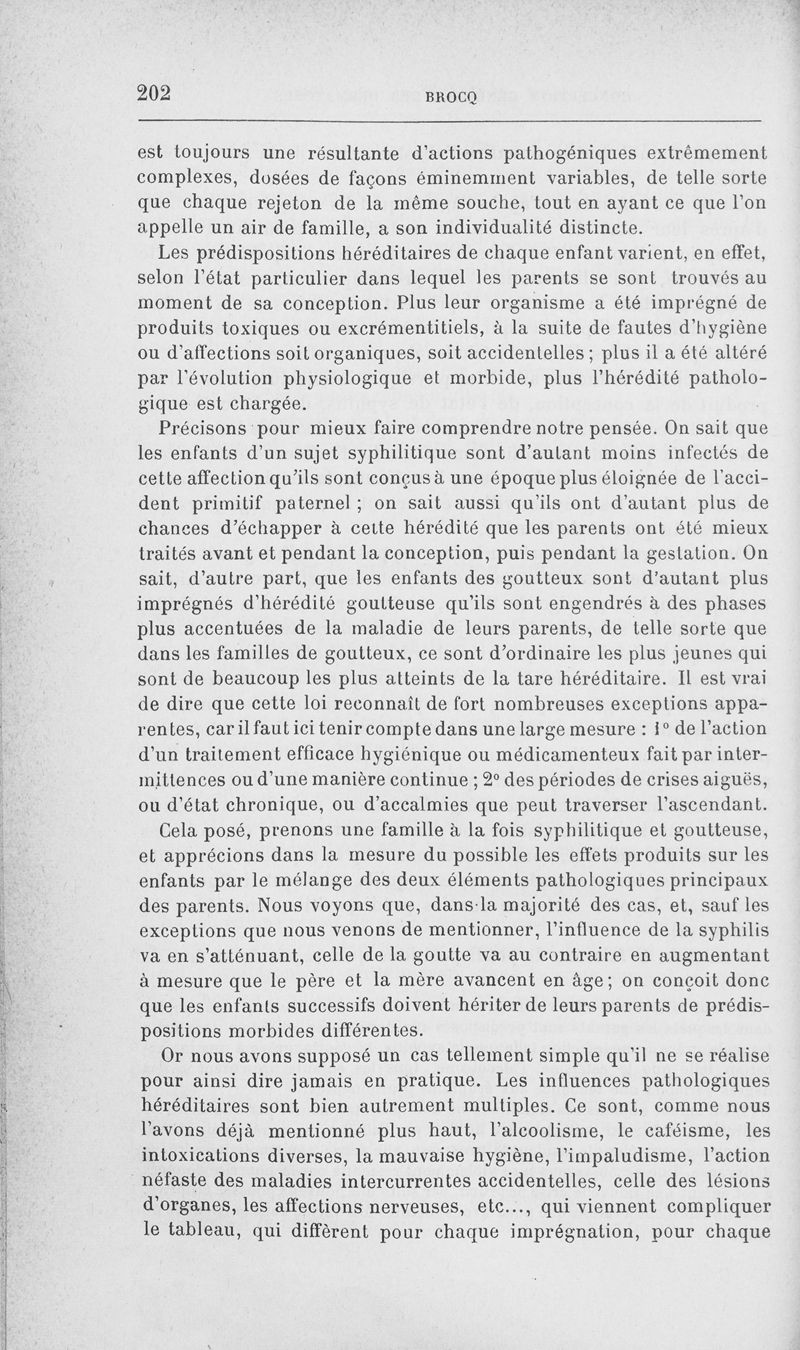 202

BROCQ

est toujours une résultante d'actions pathogéniques extrêmement complexes, dosées de façons éminemment variables, de telle sorte que chaque rejeton de la même souche, tout en ayant ce que l'on appelle un air de famille, a son individualité distincte.

Les prédispositions héréditaires de chaque enfant varient, en effet, selon l'état particulier dans lequel les parents se sont trouvés au moment de sa conception. Plus leur organisme a été imprégné de produits toxiques ou excrémentitiels, à la suite de fautes d'hygiène ou d'affections soit organiques, soit accidentelles ; plus il a été altéré par l'évolution physiologique et morbide, plus l'hérédité pathologique est chargée.

Précisons pour mieux faire comprendre notre pensée. On sait que les enfants d'un sujet syphilitique sont d'autant moins infectés de cette affection qu'ils sont conçus à une époque plus éloignée de l'accident primitif paternel ; on sait aussi qu'ils ont d'autant plus de chances d'échapper à cette hérédité que les parents ont été mieux traités avant et pendant la conception, puis pendant la gestation. On sait, d'autre part, que les enfants des goutteux sont d'autant plus imprégnés d'hérédité goutteuse qu'ils sont engendrés à des phases plus accentuées de la maladie de leurs parents, de telle sorte que dans les familles de goutteux, ce sont d'ordinaire les plus jeunes qui sont de beaucoup les plus atteints de la tare héréditaire. Il est vrai de dire que cette loi reconnaît de fort nombreuses exceptions apparentes, car il faut ici tenir compte dans une large mesure : 1° de l'action d'un traitement efficace hygiénique ou médicamenteux fait par intermittences ou d'une manière continue ; 2° des périodes de crises aiguës, ou d'état chronique, ou d'accalmies que peut traverser l'ascendant.

Cela posé, prenons une famille à la fois syphilitique et goutteuse, et apprécions dans la mesure du possible les effets produits sur les enfants par le mélange des deux éléments pathologiques principaux des parents. Nous voyons que, dans la majorité des cas, et, sauf les exceptions que nous venons de mentionner, l'influence de la syphilis va en s'atténuant, celle de la goutte va au contraire en augmentant à mesure que le père et la mère avancent en âge ; on conçoit donc que les enfants successifs doivent hériter de leurs parents de prédispositions morbides différentes.

Or nous avons supposé un cas tellement simple qu'il ne se réalise pour ainsi dire jamais en pratique. Les influences pathologiques héréditaires sont bien autrement multiples. Ce sont, comme nous l'avons déjà mentionné plus haut, l'alcoolisme, le caféisme, les intoxications diverses, la mauvaise hygiène, l'impaludisme, l'action néfaste des maladies intercurrentes accidentelles, celle des lésions d'organes, les affections nerveuses, etc..., qui viennent compliquer le tableau, qui diffèrent pour chaque imprégnation, pour chaque